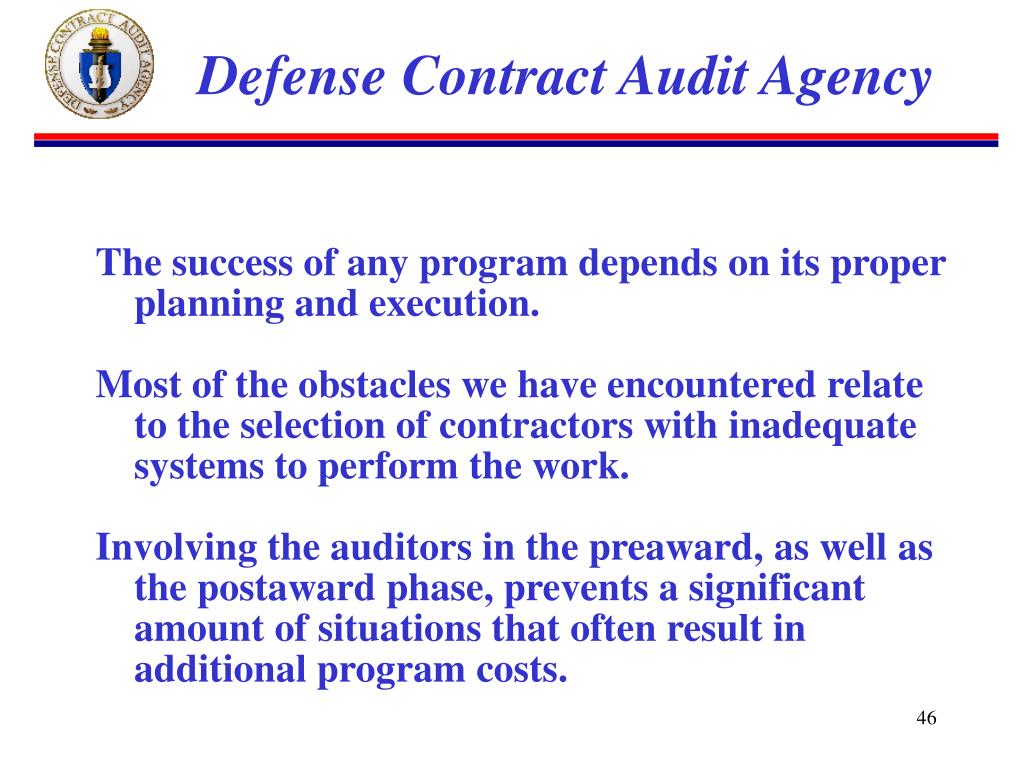 DEFENSE CONTRACT AUDIT AGENCY

Defense Contract Audit Agency

The success of any program depends on its proper planning and execution.

Most of the obstacles we have encountered relate to the selection of contractors with inadequate systems to perform the work.

Involving the auditors in the preaward, as well as the postaward phase, prevents a significant amount of situations that often result in additional program costs.

46